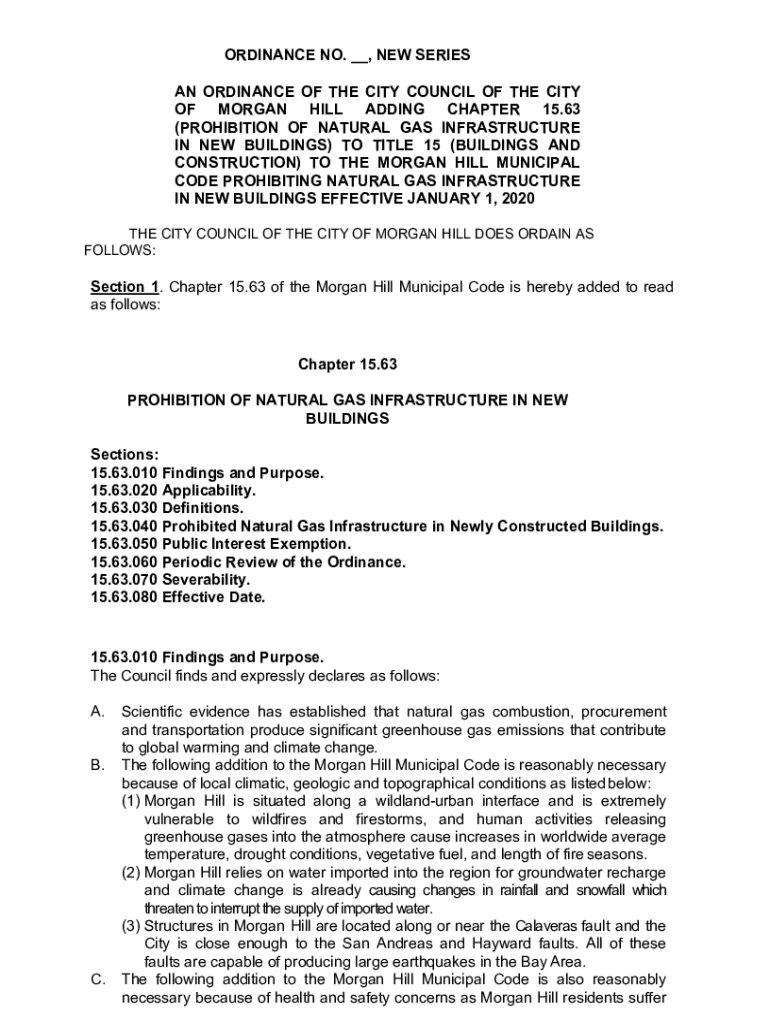 ORDINANCE NO. __, NEW SERIES

AN ORDINANCE OF THE CITY COUNCIL OF THE CITY OF MORGAN HILL ADDING CHAPTER 15.63 (PROHIBITION OF NATURAL GAS INFRASTRUCTURE IN NEW BUILDINGS) TO TITLE 15 (BUILDINGS AND CONSTRUCTION) TO THE MORGAN HILL MUNICIPAL CODE PROHIBITING NATURAL GAS INFRASTRUCTURE IN NEW BUILDINGS EFFECTIVE JANUARY 1, 2020

THE CITY COUNCIL OF THE CITY OF MORGAN HILL DOES ORDAIN AS FOLLOWS:

Section 1. Chapter 15.63 of the Morgan Hill Municipal Code is hereby added to read as follows:

Chapter 15.63

PROHIBITION OF NATURAL GAS INFRASTRUCTURE IN NEW BUILDINGS

Sections:
15.63.010 Findings and Purpose.
15.63.020 Applicability.
15.63.030 Definitions.
15.63.040 Prohibited Natural Gas Infrastructure in Newly Constructed Buildings.
15.63.050 Public Interest Exemption.
15.63.060 Periodic Review of the Ordinance.
15.63.070 Severability.
15.63.080 Effective Date.

15.63.010 Findings and Purpose.
The Council finds and expressly declares as follows:

A. Scientific evidence has established that natural gas combustion, procurement and transportation produce significant greenhouse gas emissions that contribute to global warming and climate change.
B. The following addition to the Morgan Hill Municipal Code is reasonably necessary because of local climatic, geologic and topographical conditions as listed below:
(1) Morgan Hill is situated along a wildland-urban interface and is extremely vulnerable to wildfires and firestorms, and human activities releasing greenhouse gases into the atmosphere cause increases in worldwide average temperature, drought conditions, vegetative fuel, and length of fire seasons.
(2) Morgan Hill relies on water imported into the region for groundwater recharge and climate change is already causing changes in rainfall and snowfall which threaten to interrupt the supply of imported water.
(3) Structures in Morgan Hill are located along or near the Calaveras fault and the City is close enough to the San Andreas and Hayward faults. All of these faults are capable of producing large earthquakes in the Bay Area.
C. The following addition to the Morgan Hill Municipal Code is also reasonably necessary because of health and safety concerns as Morgan Hill residents suffer